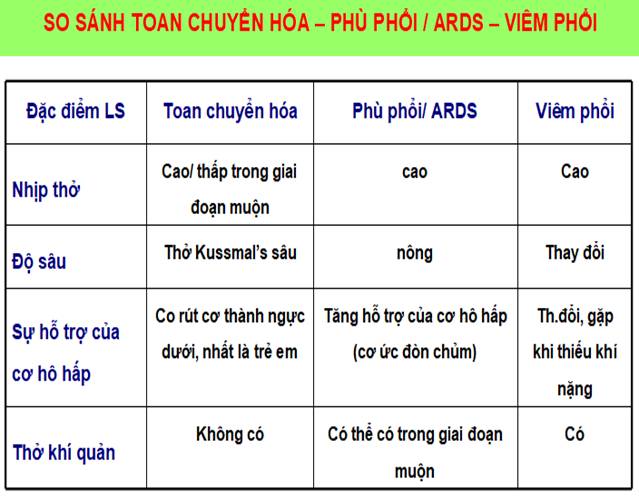 SO SÁNH TOAN CHUYỂN HÓA – PHÙ PHỔI / ARDS – VIÊM PHỔI

| Đặc điểm LS | Toan chuyển hóa | Phù phổi/ ARDS | Viêm phổi |
|---|---|---|---|
| Nhịp thở | Cao/ thấp trong giai đoạn muộn | cao | Cao |
| Độ sâu | Thở Kussmal's sâu | nông | Thay đổi |
| Sự hỗ trợ của cơ hô hấp | Co rút cơ thành ngực dưới, nhất là trẻ em | Tăng hỗ trợ của cơ hô hấp (cơ ức đòn chũm) | Th.đổi, gặp khi thiếu khí nặng |
| Thở khí quản | Không có | Có thể có trong giai đoạn muộn | Có |